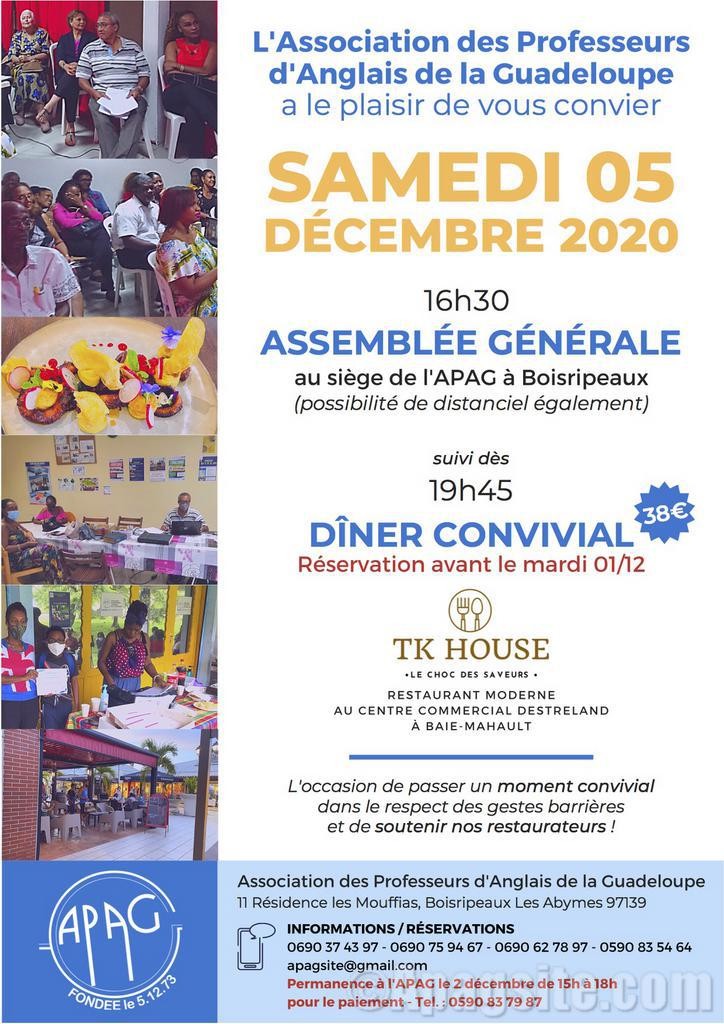 L'Association des Professeurs d'Anglais de la Guadeloupe
a le plaisir de vous convier

SAMEDI 05
DÉCEMBRE 2020

16h30
ASSEMBLÉE GÉNÉRALE
au siège de l'APAG à Boisripeaux
(possibilité de distanciel également)

suivi dès
19h45
DÎNER CONVIVIAL
38€
Réservation avant le mardi 01/12

TK HOUSE
• LE CHOC DES SAVEURS •
RESTAURANT MODERNE
AU CENTRE COMMERCIAL DESTRELAND
À BAIE-MAHAULT

L'occasion de passer un moment convivial dans le respect des gestes barrières et de soutenir nos restaurateurs !

APAG
FONDEE le 5.12.73

Association des Professeurs d'Anglais de la Guadeloupe
11 Résidence les Mouffias, Boisripeaux Les Abymes 97139

INFORMATIONS / RÉSERVATIONS
0690 37 43 97 - 0690 75 94 67 - 0690 62 78 97 - 0590 83 54 64
apagsite@gmail.com
Permanence à l'APAG le 2 décembre de 15h à 18h pour le paiement - Tel. : 0590 83 79 87

apagsite.com